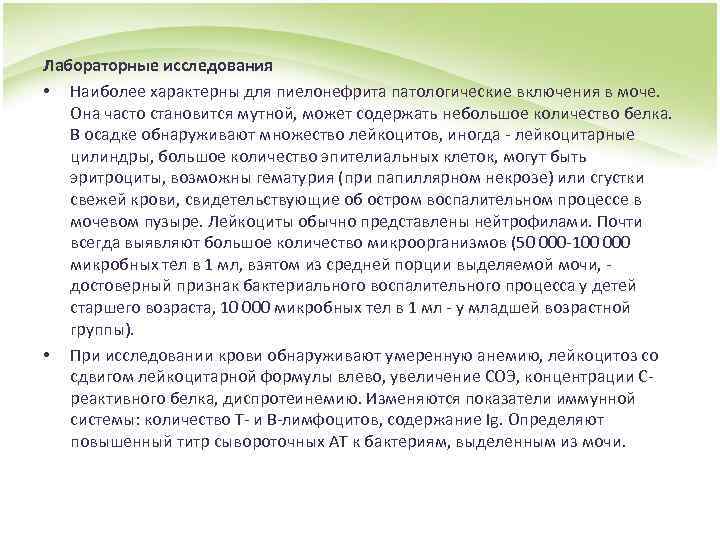 Лабораторные исследования

• Наиболее характерны для пиелонефрита патологические включения в моче. Она часто становится мутной, может содержать небольшое количество белка. В осадке обнаруживают множество лейкоцитов, иногда - лейкоцитарные цилиндры, большое количество эпителиальных клеток, могут быть эритроциты, возможны гематурия (при папиллярном некрозе) или сгустки свежей крови, свидетельствующие об остром воспалительном процессе в мочевом пузыре. Лейкоциты обычно представлены нейтрофилами. Почти всегда выявляют большое количество микроорганизмов (50 000-100 000 микробных тел в 1 мл, взятом из средней порции выделяемой мочи, - достоверный признак бактериального воспалительного процесса у детей старшего возраста, 10 000 микробных тел в 1 мл - у младшей возрастной группы).

• При исследовании крови обнаруживают умеренную анемию, лейкоцитоз со сдвигом лейкоцитарной формулы влево, увеличение СОЭ, концентрации С-реактивного белка, диспротеинемию. Изменяются показатели иммунной системы: количество Т- и В-лимфоцитов, содержание Ig. Определяют повышенный титр сывороточных АТ к бактериям, выделенным из мочи.